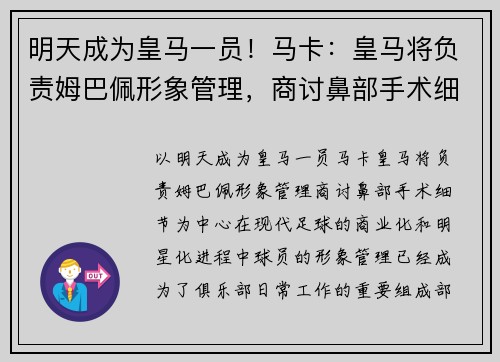 明天成为皇马一员！马卡：皇马将负责姆巴佩形象管理，商讨鼻部手术细

以明天成为皇马一员马卡皇马将负责姆巴佩形象管理商讨鼻部手术细节为中心在现代足球的商业化和明星化进程中球员的形象管理已经成为了俱乐部日常工作的重要组成部

OUT